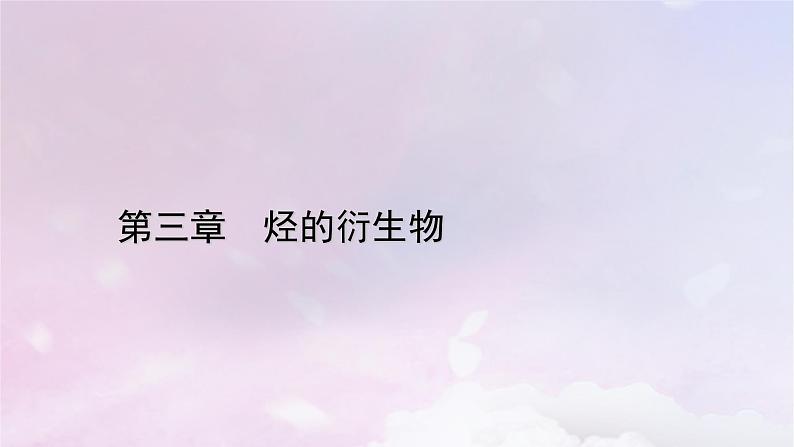 第三章　烃的衍生物